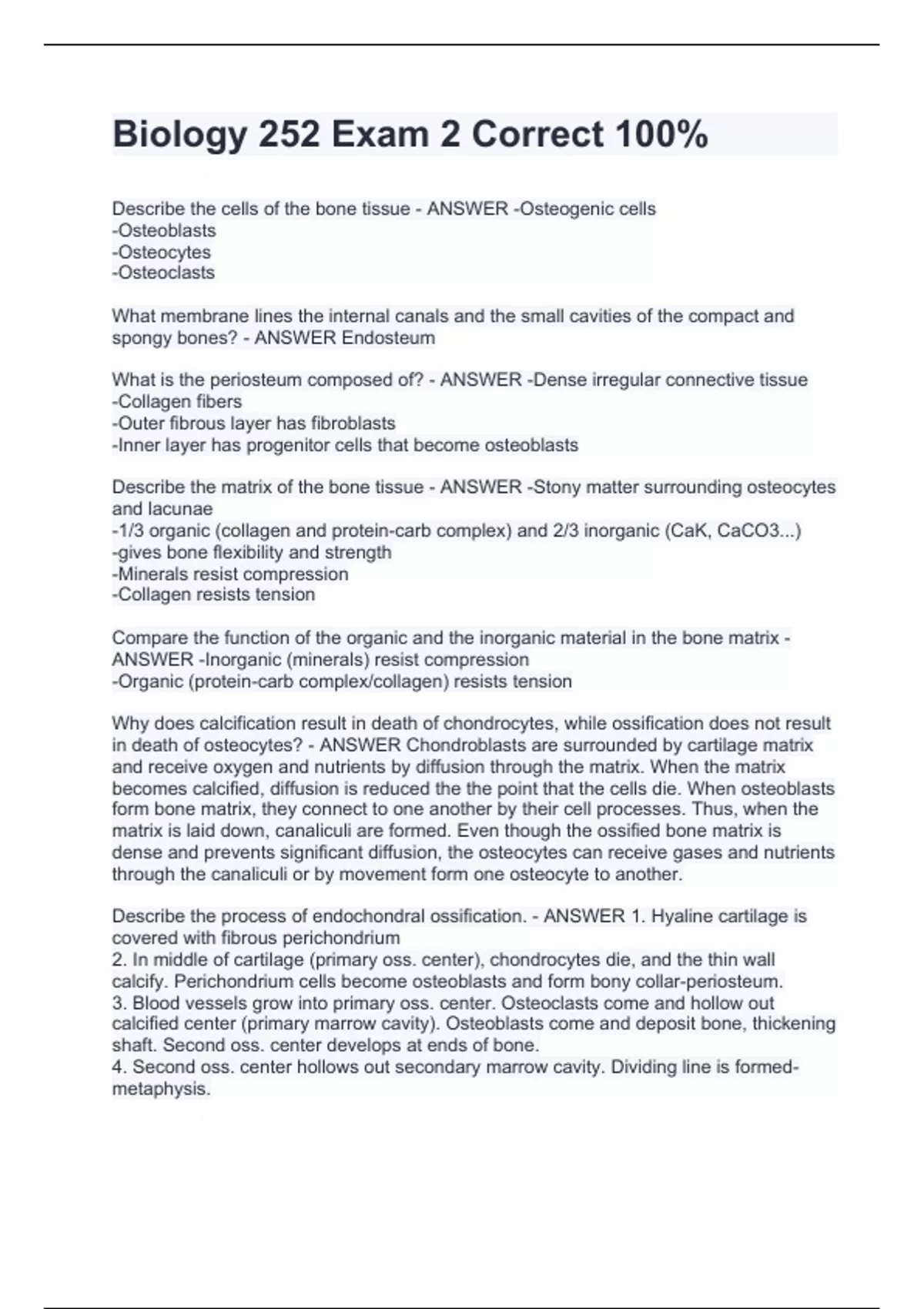 Biology 252 Exam 2 Correct 100%

Describe the cells of the bone tissue - ANSWER -Osteogenic cells
-Osteoblasts
-Osteocytes
-Osteoclasts

What membrane lines the internal canals and the small cavities of the compact and spongy bones? - ANSWER Endosteum

What is the periosteum composed of? - ANSWER -Dense irregular connective tissue
-Collagen fibers
-Outer fibrous layer has fibroblasts
-Inner layer has progenitor cells that become osteoblasts

Describe the matrix of the bone tissue - ANSWER -Stony matter surrounding osteocytes and lacunae
-1/3 organic (collagen and protein-carb complex) and 2/3 inorganic (CaK, CaCO3...)
-gives bone flexibility and strength
-Minerals resist compression
-Collagen resists tension

Compare the function of the organic and the inorganic material in the bone matrix - ANSWER -Inorganic (minerals) resist compression
-Organic (protein-carb complex/collagen) resists tension

Why does calcification result in death of chondrocytes, while ossification does not result in death of osteocytes? - ANSWER Chondroblasts are surrounded by cartilage matrix and receive oxygen and nutrients by diffusion through the matrix. When the matrix becomes calcified, diffusion is reduced the the point that the cells die. When osteoblasts form bone matrix, they connect to one another by their cell processes. Thus, when the matrix is laid down, canaliculi are formed. Even though the ossified bone matrix is dense and prevents significant diffusion, the osteocytes can receive gases and nutrients through the canaliculi or by movement form one osteocyte to another.

Describe the process of endochondral ossification. - ANSWER 1. Hyaline cartilage is covered with fibrous perichondrium
2. In middle of cartilage (primary oss. center), chondrocytes die, and the thin wall calcify. Perichondrium cells become osteoblasts and form bony collar-periosteum.
3. Blood vessels grow into primary oss. center. Osteoclasts come and hollow out calcified center (primary marrow cavity). Osteoblasts come and deposit bone, thickening shaft. Second oss. center develops at ends of bone.
4. Second oss. center hollows out secondary marrow cavity. Dividing line is formed-metaphysis.